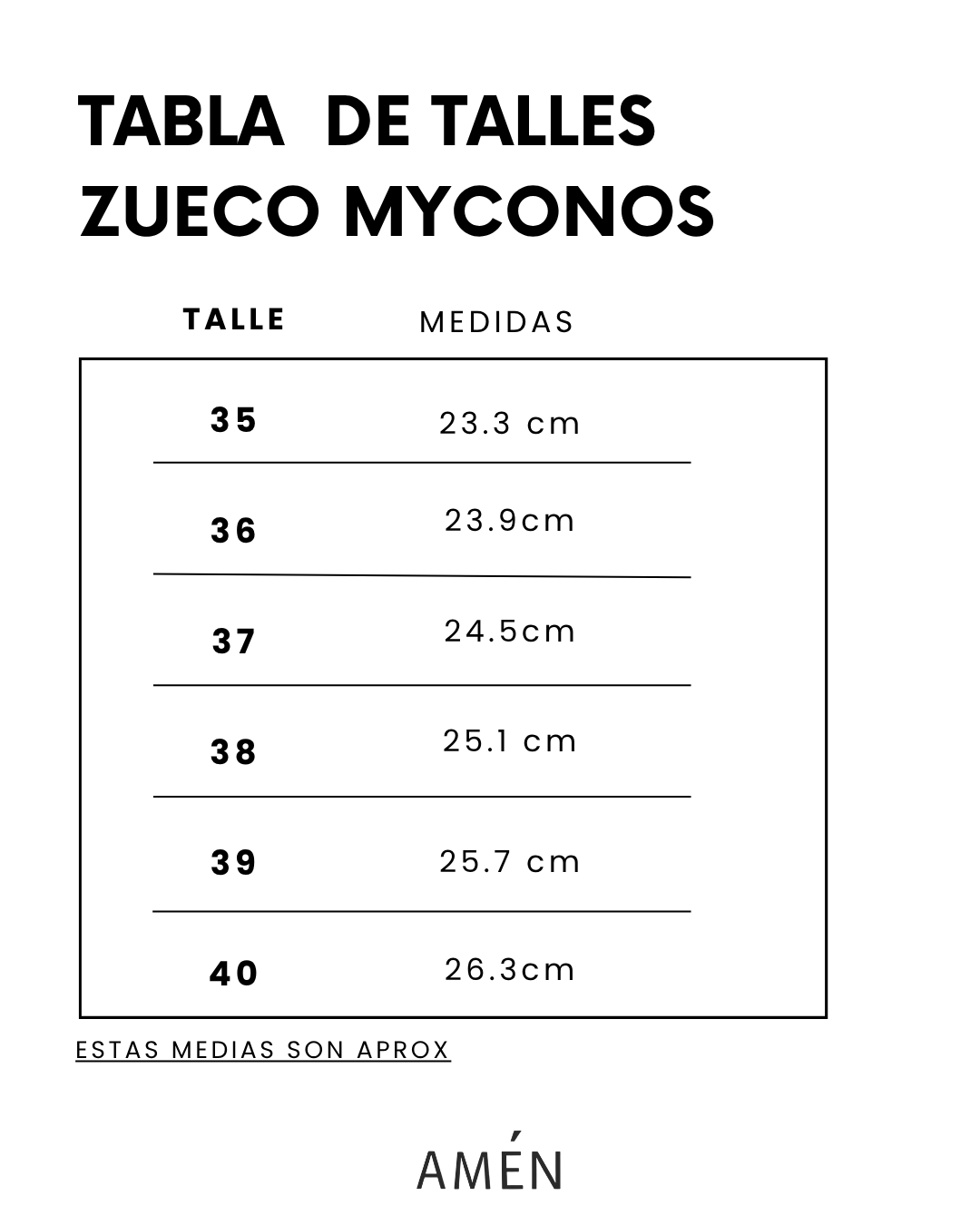 TABLA DE TALLES
ZUECO MYCONOS

| TALLE | MEDIDAS |
|---|---|
| 35 | 23.3 cm |
| 36 | 23.9cm |
| 37 | 24.5cm |
| 38 | 25.1 cm |
| 39 | 25.7 cm |
| 40 | 26.3cm |

ESTAS MEDIAS SON APROX

AMÉN